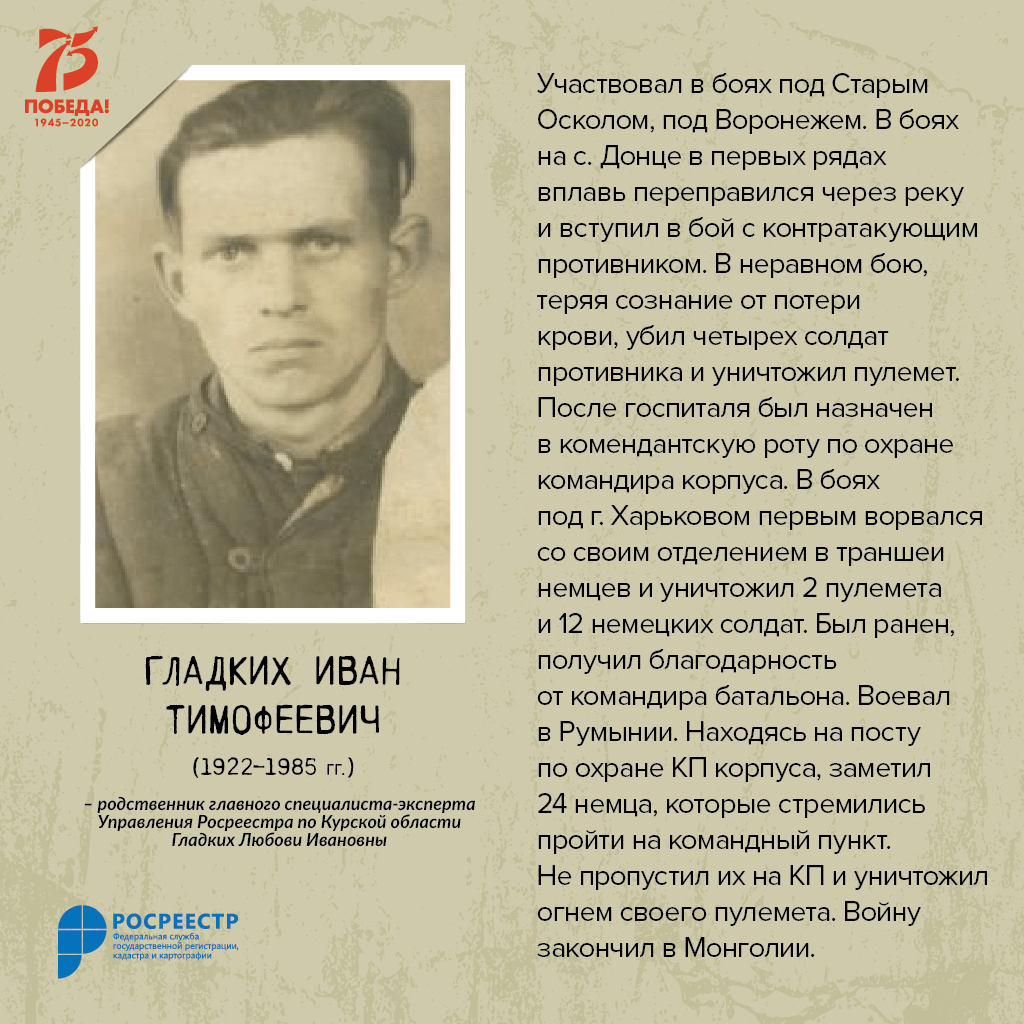 75
ПОБЕДА!
1945–2020

ГЛАДКИХ ИВАН ТИМОФЕЕВИЧ

(1922–1985 гг.)

– родственник главного специалиста-эксперта Управления Росреестра по Курской области Гладких Любови Ивановны

РОСРЕЕСТР
Федеральная служба государственной регистрации, кадастра и картографии

Участвовал в боях под Старым Осколом, под Воронежем. В боях на с. Донце в первых рядах вплавь переправился через реку и вступил в бой с контратакующим противником. В неравном бою, теряя сознание от потери крови, убил четырех солдат противника и уничтожил пулемет. После госпиталя был назначен в комендантскую роту по охране командира корпуса. В боях под г. Харьковом первым ворвался со своим отделением в траншеи немцев и уничтожил 2 пулемета и 12 немецких солдат. Был ранен, получил благодарность от командира батальона. Воевал в Румынии. Находясь на посту по охране КП корпуса, заметил 24 немца, которые стремились пройти на командный пункт. Не пропустил их на КП и уничтожил огнем своего пулемета. Войну закончил в Монголии.